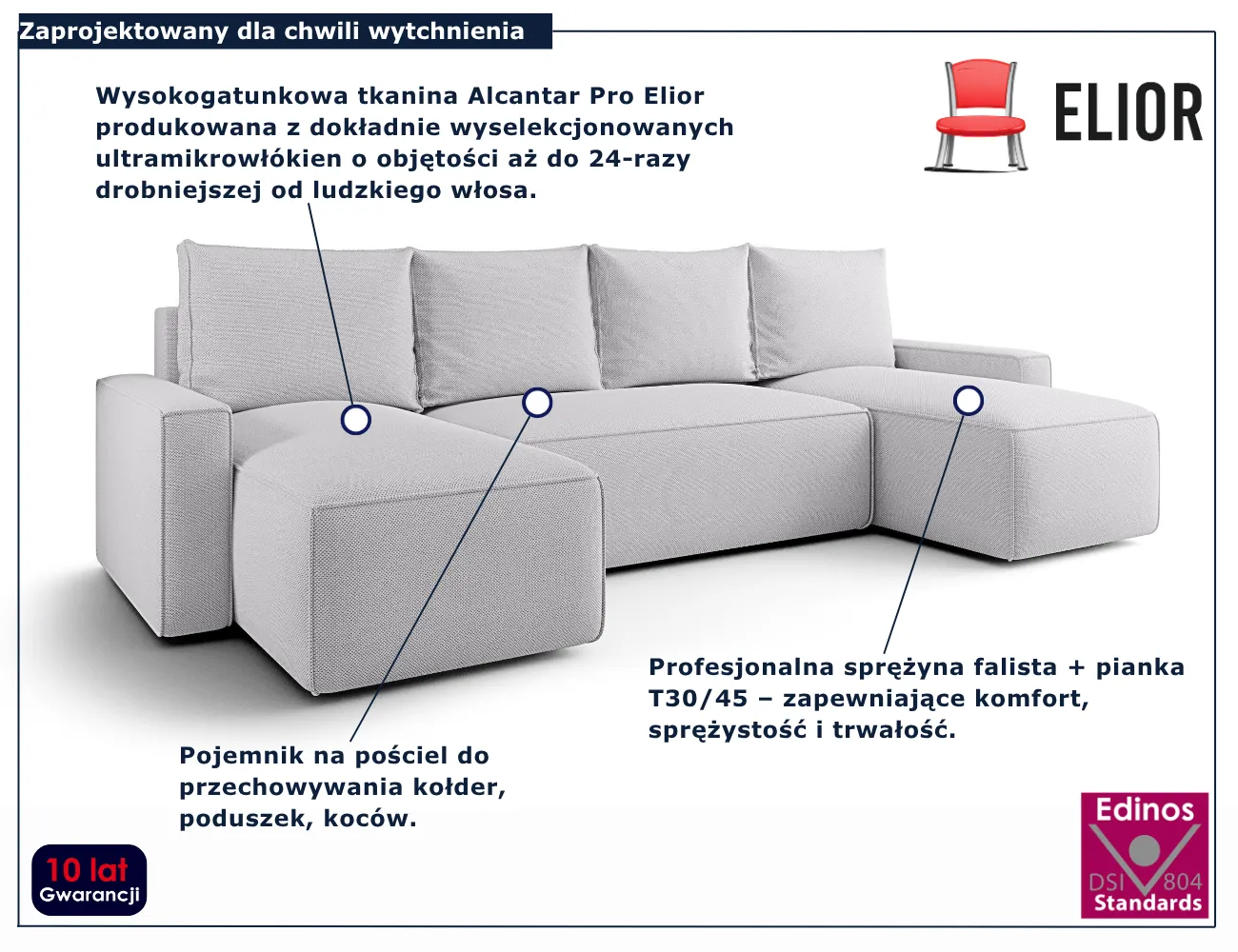 Zaprojektowany dla chwili wytchnienia

Wysokogatunkowa tkanina Alcantar Pro Elior produkowana z dokładnie wyselekcjonowanych ultramikrowłókien o objętości aż do 24-razy drobniejszej od ludzkiego włosa.

ELIOR

Profesjonalna sprężyna falista + pianka T30/45 – zapewniające komfort, sprężystość i trwałość.

Pojemnik na pościel do przechowywania kołder, poduszek, koców.

10 lat
Gwarancji

Edinos
DSI 804
Standards